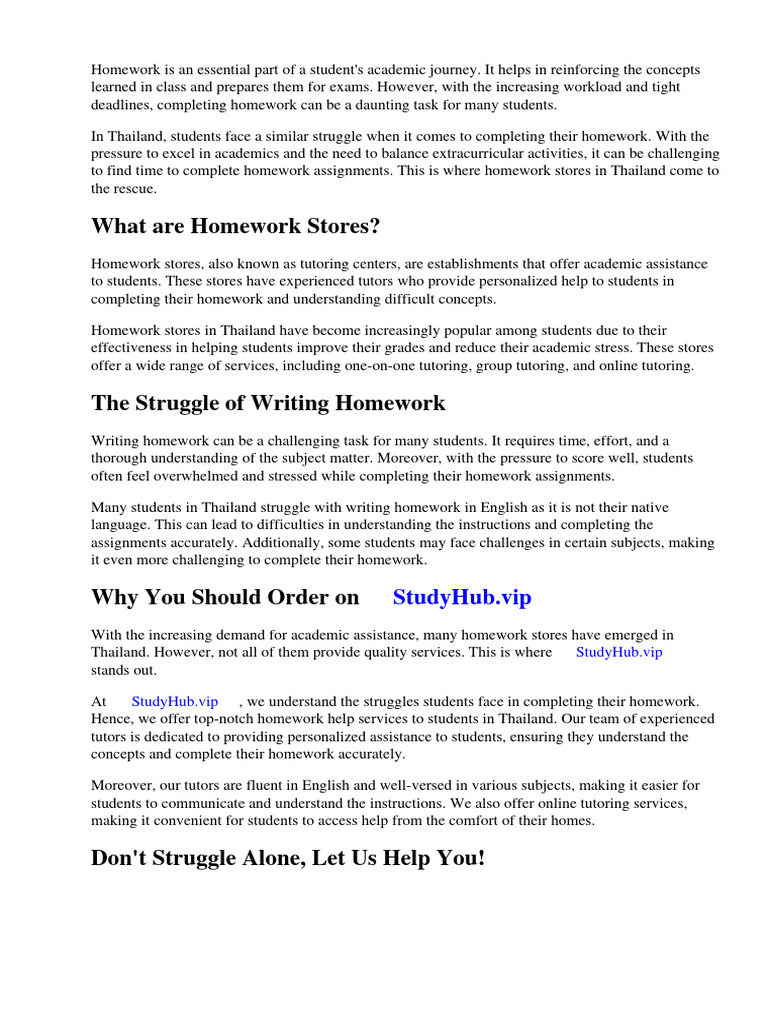 Homework is an essential part of a student's academic journey. It helps in reinforcing the concepts learned in class and prepares them for exams. However, with the increasing workload and tight deadlines, completing homework can be a daunting task for many students.

In Thailand, students face a similar struggle when it comes to completing their homework. With the pressure to excel in academics and the need to balance extracurricular activities, it can be challenging to find time to complete homework assignments. This is where homework stores in Thailand come to the rescue.

What are Homework Stores?

Homework stores, also known as tutoring centers, are establishments that offer academic assistance to students. These stores have experienced tutors who provide personalized help to students in completing their homework and understanding difficult concepts.

Homework stores in Thailand have become increasingly popular among students due to their effectiveness in helping students improve their grades and reduce their academic stress. These stores offer a wide range of services, including one-on-one tutoring, group tutoring, and online tutoring.

The Struggle of Writing Homework

Writing homework can be a challenging task for many students. It requires time, effort, and a thorough understanding of the subject matter. Moreover, with the pressure to score well, students often feel overwhelmed and stressed while completing their homework assignments.

Many students in Thailand struggle with writing homework in English as it is not their native language. This can lead to difficulties in understanding the instructions and completing the assignments accurately. Additionally, some students may face challenges in certain subjects, making it even more challenging to complete their homework.

Why You Should Order on StudyHub.vip

With the increasing demand for academic assistance, many homework stores have emerged in Thailand. However, not all of them provide quality services. This is where StudyHub.vip stands out.

At StudyHub.vip , we understand the struggles students face in completing their homework. Hence, we offer top-notch homework help services to students in Thailand. Our team of experienced tutors is dedicated to providing personalized assistance to students, ensuring they understand the concepts and complete their homework accurately.

Moreover, our tutors are fluent in English and well-versed in various subjects, making it easier for students to communicate and understand the instructions. We also offer online tutoring services, making it convenient for students to access help from the comfort of their homes.

Don't Struggle Alone, Let Us Help You!